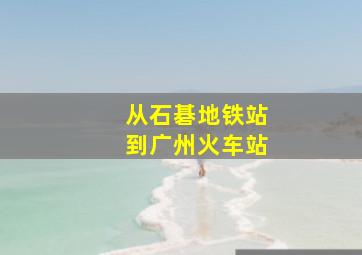 从石碁地铁站
到广州火车站